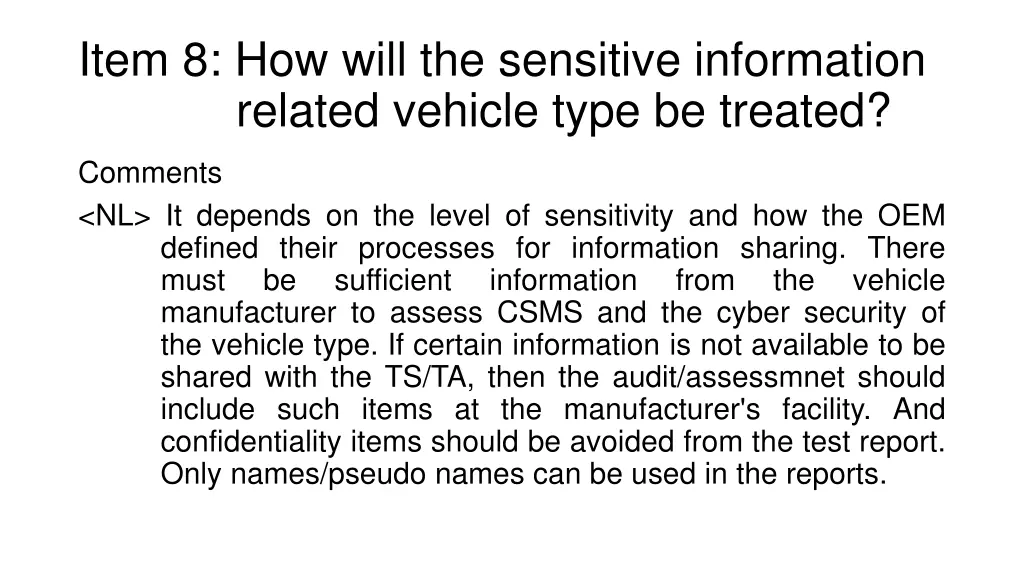 Item 8: How will the sensitive information related vehicle type be treated?

Comments

<NL> It depends on the level of sensitivity and how the OEM defined their processes for information sharing. There must be sufficient information from the vehicle manufacturer to assess CSMS and the cyber security of the vehicle type. If certain information is not available to be shared with the TS/TA, then the audit/assessmnet should include such items at the manufacturer's facility. And confidentiality items should be avoided from the test report. Only names/pseudo names can be used in the reports.